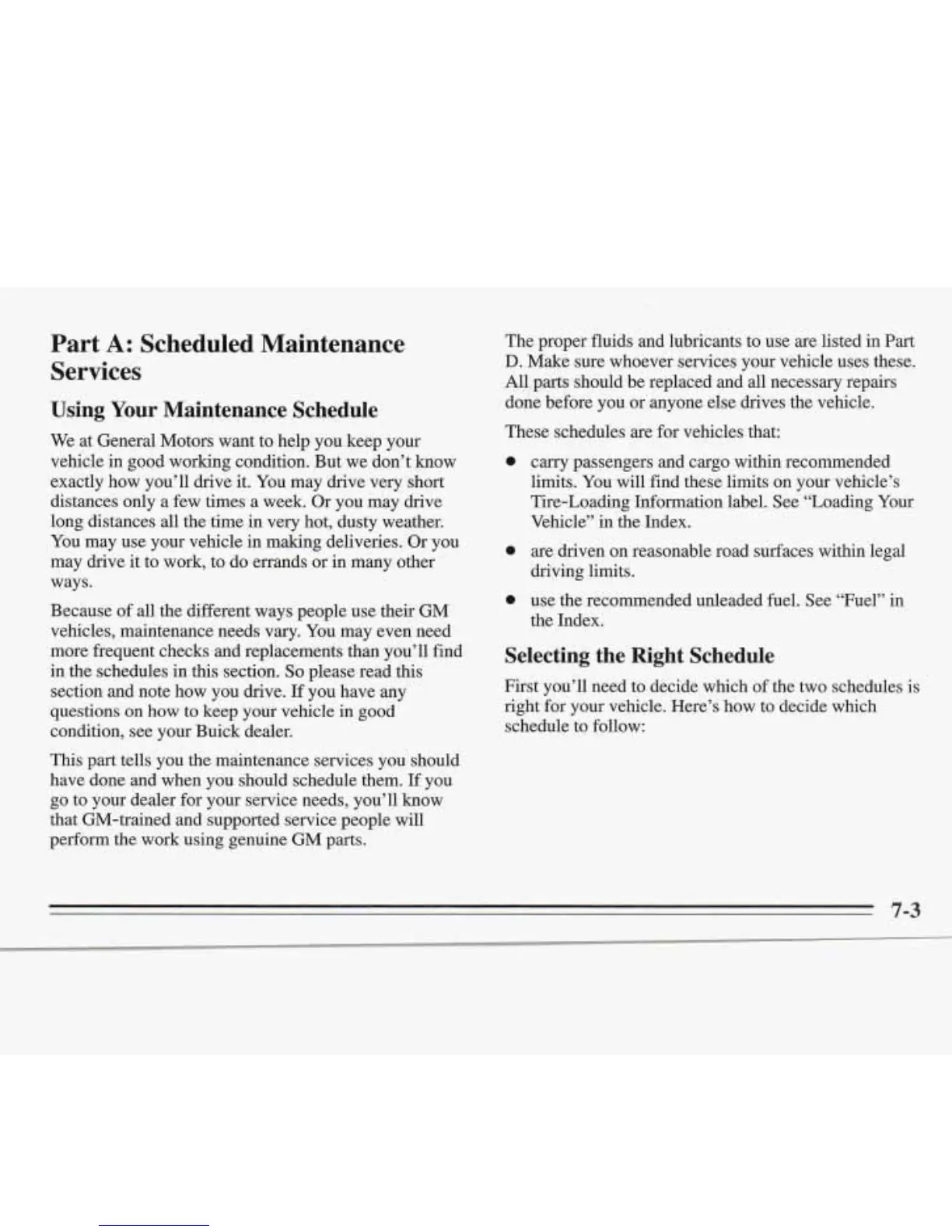 Part A: Scheduled Maintenance Services

Using Your Maintenance Schedule

We at General Motors want to help you keep your vehicle in good working condition. But we don't know exactly how you'll drive it. You may drive very short distances only a few times a week. Or you may drive long distances all the time in very hot, dusty weather. You may use your vehicle in making deliveries. Or you may drive it to work, to do errands or in many other ways.

Because of all the different ways people use their GM vehicles, maintenance needs vary. You may even need more frequent checks and replacements than you'll find in the schedules in this section. So please read this section and note how you drive. If you have any questions on how to keep your vehicle in good condition, see your Buick dealer.

This part tells you the maintenance services you should have done and when you should schedule them. If you go to your dealer for your service needs, you'll know that GM-trained and supported service people will perform the work using genuine GM parts.

The proper fluids and lubricants to use are listed in Part D. Make sure whoever services your vehicle uses these. All parts should be replaced and all necessary repairs done before you or anyone else drives the vehicle.

These schedules are for vehicles that:

- carry passengers and cargo within recommended limits. You will find these limits on your vehicle's Tire-Loading Information label. See "Loading Your Vehicle" in the Index.
- are driven on reasonable road surfaces within legal driving limits.
- use the recommended unleaded fuel. See "Fuel" in the Index.

Selecting the Right Schedule

First you'll need to decide which of the two schedules is right for your vehicle. Here's how to decide which schedule to follow:

7-3